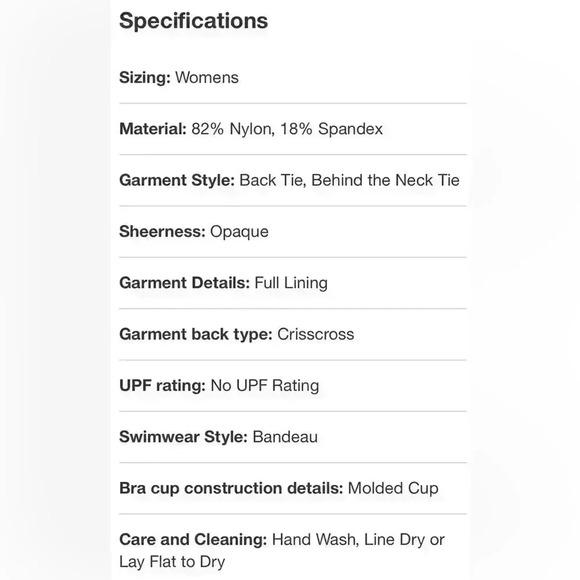 Specifications

Sizing: Womens

Material: 82% Nylon, 18% Spandex

Garment Style: Back Tie, Behind the Neck Tie

Sheerness: Opaque

Garment Details: Full Lining

Garment back type: Crisscross

UPF rating: No UPF Rating

Swimwear Style: Bandeau

Bra cup construction details: Molded Cup

Care and Cleaning: Hand Wash, Line Dry or Lay Flat to Dry